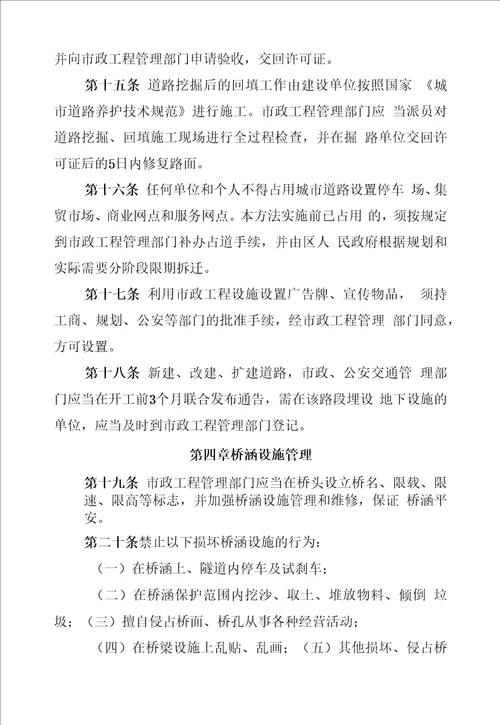 并向市政工程管理部门申请验收，交回许可证。

第十五条 道路挖掘后的回填工作由建设单位按照国家 《城市道路养护技术规范》进行施工。市政工程管理部门应 当派员对道路挖掘、回填施工现场进行全过程检查，并在掘 路单位交回许可证后的5日内修复路面。

第十六条 任何单位和个人不得占用城市道路设置停车 场、集贸市场、商业网点和服务网点。本方法实施前已占用 的，须按规定到市政工程管理部门补办占道手续，并由区人 民政府根据规划和实际需要分阶段限期拆迁。

第十七条 利用市政工程设施设置广告牌、宣传物品， 须持工商、规划、公安等部门的批准手续，经市政工程管理 部门同意，方可设置。

第十八条 新建、改建、扩建道路，市政、公安交通管 理部门应当在开工前3个月联合发布通告，需在该路段埋设 地下设施的单位，应当及时到市政工程管理部门登记。

第四章桥涵设施管理

第十九条 市政工程管理部门应当在桥头设立桥名、限载、限速、限高等标志，并加强桥涵设施管理和维修，保证 桥涵平安。

第二十条禁止以下损坏桥涵设施的行为：

（一）在桥涵上、隧道内停车及试刹车；

（二）在桥涵保护范围内挖沙、取土、堆放物料、倾倒 垃圾；（三）擅自侵占桥面、桥孔从事各种经营活动；

（四）在桥梁设施上乱贴、乱画；（五）其他损坏、侵占桥